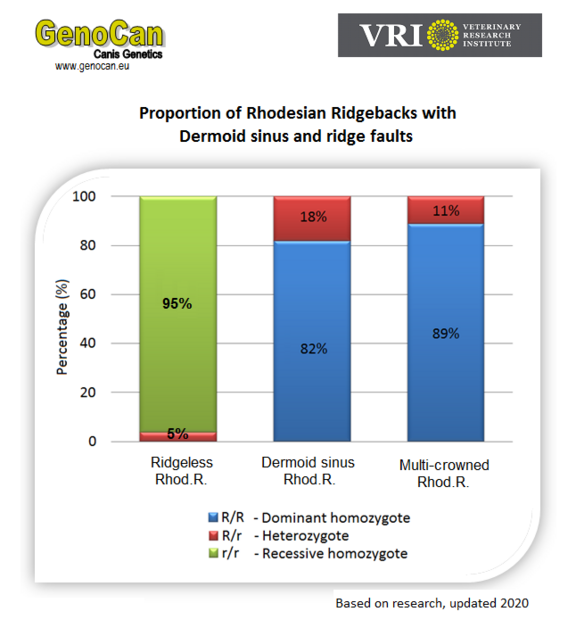 GenoCan
Canis Genetics
www.genocan.eu

VRI VETERINARY RESEARCH INSTITUTE

Proportion of Rhodesian Ridgebacks with Dermoid sinus and ridge faults

Percentage (%)

100
80
60
40
20
0

95%
5%
18%
82%
11%
89%

Ridgeless Rhod.R.
Dermoid sinus Rhod.R.
Multi-crowned Rhod.R.

R/R - Dominant homozygote
R/r - Heterozygote
r/r - Recessive homozygote

Based on research, updated 2020